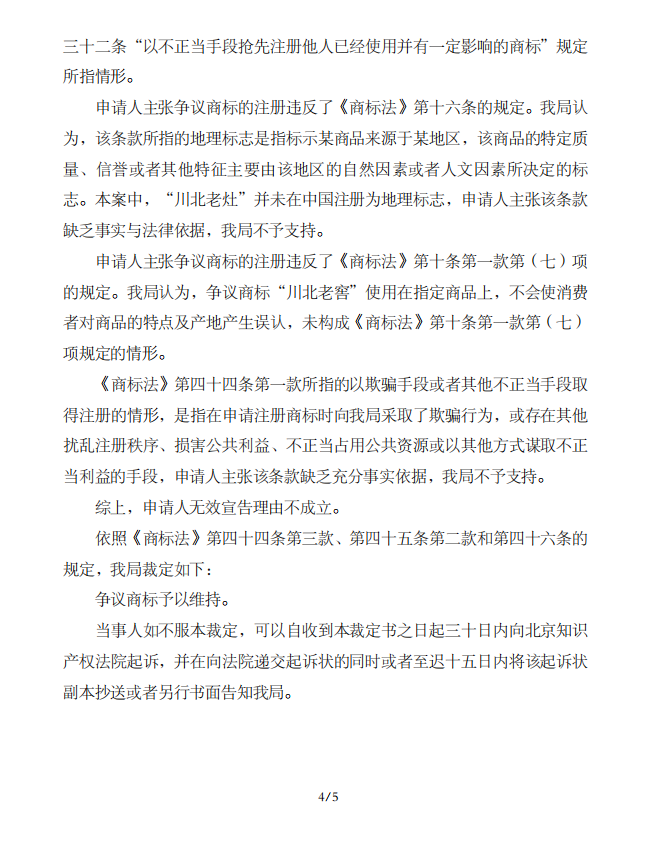 三十二条“以不正当手段抢先注册他人已经使用并有一定影响的商标”规定所指情形。

申请人主张争议商标的注册违反了《商标法》第十六条的规定。我局认为，该条款所指的地理标志是指标示某商品来源于某地区，该商品的特定质量、信誉或者其他特征主要由该地区的自然因素或者人文因素所决定的标志。本案中，“川北老灶”并未在中国注册为地理标志，申请人主张该条款缺乏事实与法律依据，我局不予支持。

申请人主张争议商标的注册违反了《商标法》第十条第一款第（七）项的规定。我局认为，争议商标“川北老窖”使用在指定商品上，不会使消费者对商品的特点及产地产生误认，未构成《商标法》第十条第一款第（七）项规定的情形。

《商标法》第四十四条第一款所指的以欺骗手段或者其他不正当手段取得注册的情形，是指在申请注册商标时向我局采取了欺骗行为，或存在其他扰乱注册秩序、损害公共利益、不正当占用公共资源或以其他方式谋取不正当利益的手段，申请人主张该条款缺乏充分事实依据，我局不予支持。

综上，申请人无效宣告理由不成立。

依照《商标法》第四十四条第三款、第四十五条第二款和第四十六条的规定，我局裁定如下：

争议商标予以维持。

当事人如不服本裁定，可以自收到本裁定书之日起三十日内向北京知识产权法院起诉，并在向法院递交起诉状的同时或者至迟十五日内将该起诉状副本抄送或者另行书面告知我局。

4/5